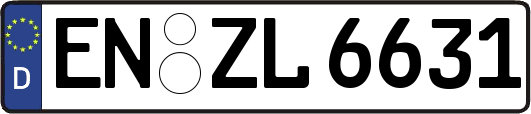 D
EN ZL 6631